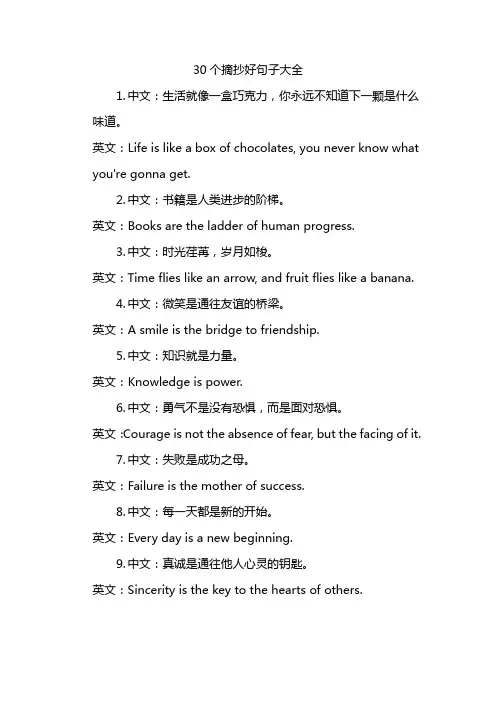 30 个摘抄好句子大全

1. 中文：生活就像一盒巧克力，你永远不知道下一颗是什么味道。

英文：Life is like a box of chocolates, you never know what you're gonna get.

2. 中文：书籍是人类进步的阶梯。

英文：Books are the ladder of human progress.

3. 中文：时光荏苒，岁月如梭。

英文：Time flies like an arrow, and fruit flies like a banana.

4. 中文：微笑是通往友谊的桥梁。

英文：A smile is the bridge to friendship.

5. 中文：知识就是力量。

英文：Knowledge is power.

6. 中文：勇气不是没有恐惧，而是面对恐惧。

英文 :Courage is not the absence of fear, but the facing of it.

7. 中文：失败是成功之母。

英文：Failure is the mother of success.

8. 中文：每一天都是新的开始。

英文：Every day is a new beginning.

9. 中文：真诚是通往他人心灵的钥匙。

英文：Sincerity is the key to the hearts of others.